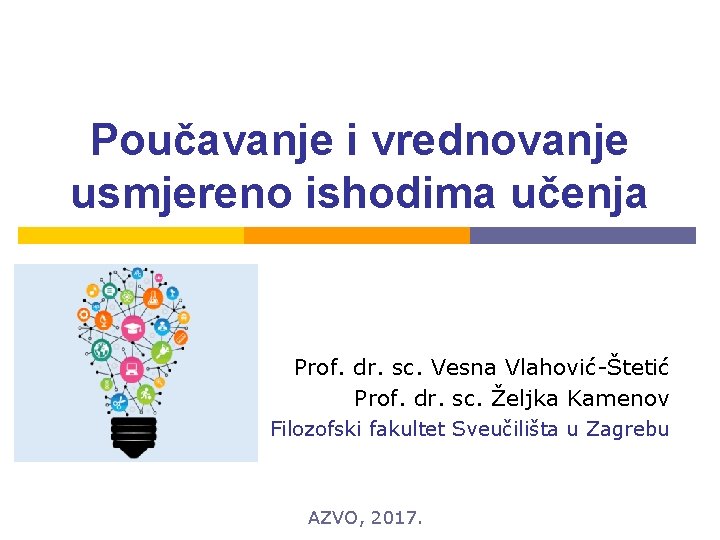 Poučavanje i vrednovanje usmjereno ishodima učenja

Prof. dr. sc. Vesna Vlahović-Štetić
Prof. dr. sc. Željka Kamenov
Filozofski fakultet Sveučilišta u Zagrebu

AZVO, 2017.